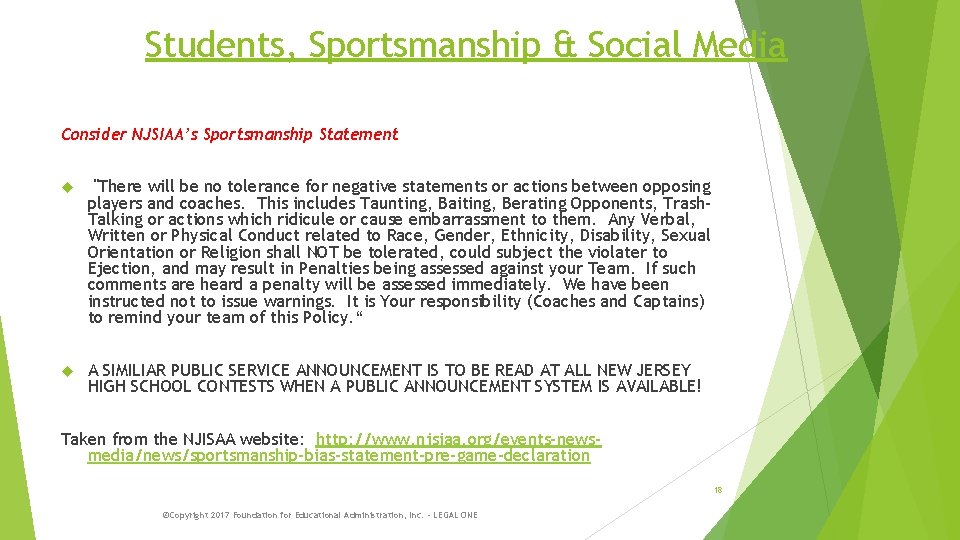 Students, Sportsmanship & Social Media

Consider NJSIAA's Sportsmanship Statement

"There will be no tolerance for negative statements or actions between opposing players and coaches. This includes Taunting, Baiting, Berating Opponents, Trash-Talking or actions which ridicule or cause embarrassment to them. Any Verbal, Written or Physical Conduct related to Race, Gender, Ethnicity, Disability, Sexual Orientation or Religion shall NOT be tolerated, could subject the violater to Ejection, and may result in Penalties being assessed against your Team. If such comments are heard a penalty will be assessed immediately. We have been instructed not to issue warnings. It is Your responsibility (Coaches and Captains) to remind your team of this Policy."

A SIMILIAR PUBLIC SERVICE ANNOUNCEMENT IS TO BE READ AT ALL NEW JERSEY HIGH SCHOOL CONTESTS WHEN A PUBLIC ANNOUNCEMENT SYSTEM IS AVAILABLE!

Taken from the NJISAA website: http://www.njsiaa.org/events-news-media/news/sportsmanship-bias-statement-pre-game-declaration

18

©Copyright 2017 Foundation for Educational Administration, Inc. - LEGAL ONE